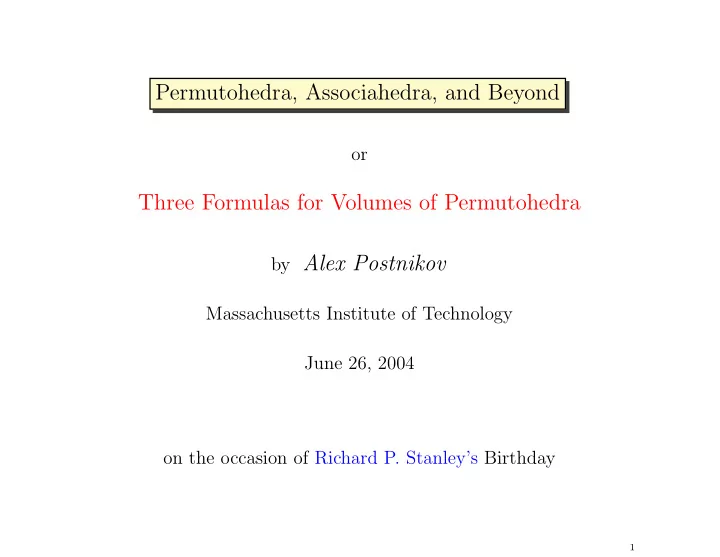 Permutohedra, Associahedra, and Beyond

or

Three Formulas for Volumes of Permutohedra

by Alex Postnikov

Massachusetts Institute of Technology

June 26, 2004

on the occasion of Richard P. Stanley's Birthday

1